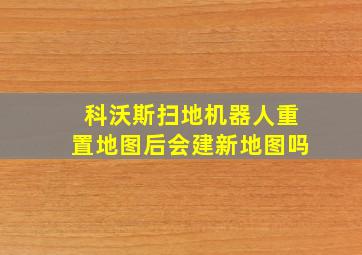 科沃斯扫地机器人重置地图后会建新地图吗